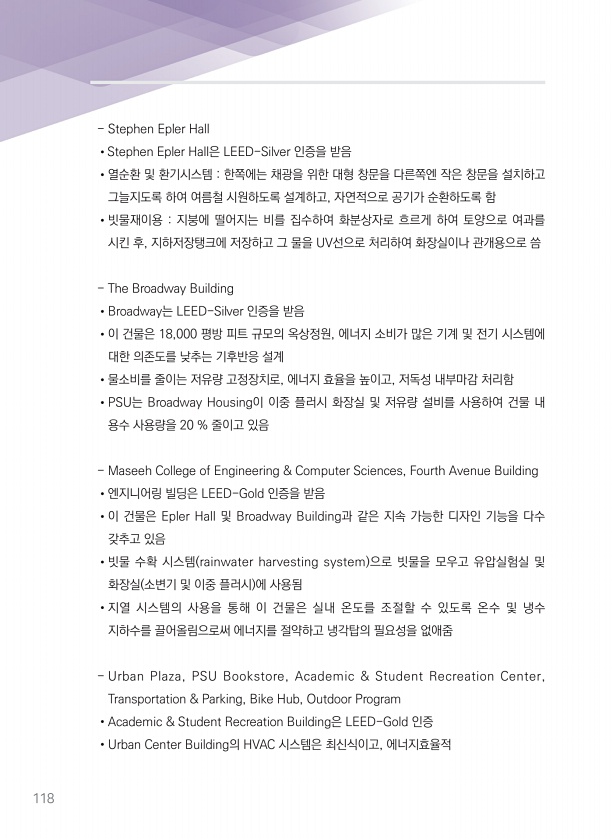 – Stephen Epler Hall
• Stephen Epler Hall은 LEED-Silver 인증을 받음
• 열순환 및 환기시스템 : 한쪽에는 채광을 위한 대형 창문을 다른쪽엔 작은 창문을 설치하고 그늘지도록 하여 여름철 시원하도록 설계하고, 자연적으로 공기가 순환하도록 함
• 빗물재이용 : 지붕에 떨어지는 비를 집수하여 화분상자로 흐르게 하여 토양으로 여과를 시킨 후, 지하저장탱크에 저장하고 그 물을 UV선으로 처리하여 화장실이나 관개용으로 씀

– The Broadway Building
• Broadway는 LEED-Silver 인증을 받음
• 이 건물은 18,000 평방 피트 규모의 옥상정원, 에너지 소비가 많은 기계 및 전기 시스템에 대한 의존도를 낮추는 기후반응 설계
• 물소비를 줄이는 저유량 고정장치로, 에너지 효율을 높이고, 저독성 내부마감 처리함
• PSU는 Broadway Housing이 이중 플러시 화장실 및 저유량 설비를 사용하여 건물 내 용수 사용량을 20 % 줄이고 있음

– Maseeh College of Engineering & Computer Sciences, Fourth Avenue Building
• 엔지니어링 빌딩은 LEED-Gold 인증을 받음
• 이 건물은 Epler Hall 및 Broadway Building과 같은 지속 가능한 디자인 기능을 다수 갖추고 있음
• 빗물 수확 시스템(rainwater harvesting system)으로 빗물을 모우고 유압실험실 및 화장실(소변기 및 이중 플러시)에 사용됨
• 지열 시스템의 사용을 통해 이 건물은 실내 온도를 조절할 수 있도록 온수 및 냉수 지하수를 끌어올림으로써 에너지를 절약하고 냉각탑의 필요성을 없애줌

– Urban Plaza, PSU Bookstore, Academic & Student Recreation Center, Transportation & Parking, Bike Hub, Outdoor Program
• Academic & Student Recreation Building은 LEED-Gold 인증
• Urban Center Building의 HVAC 시스템은 최신식이고, 에너지효율적

118